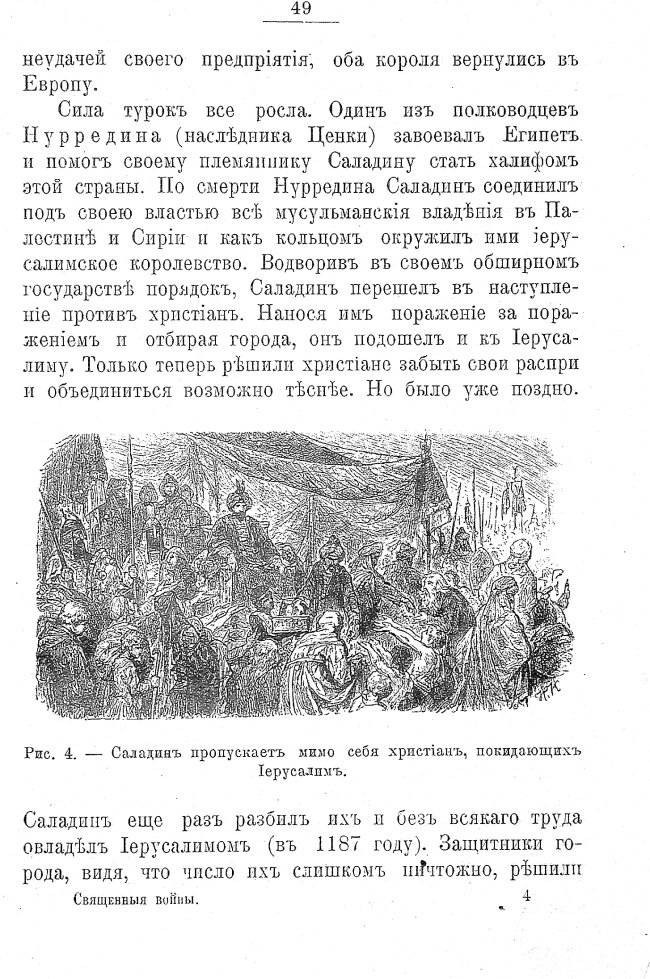 49

неудачей своего предпріятія, оба короля вернулись въ Европу.

Сила турокъ все росла. Одинъ изъ полководцевъ Нурредина (наслѣдника Ценки) завоевалъ Египетъ и помогъ своему племяннику Саладину стать халифомъ этой страны. По смерти Нурредина Саладинъ соединилъ подъ своею властью всѣ мусульманскія владѣнія въ Палестинѣ и Сиріи и какъ кольцомъ окружилъ ими іерусалимское королевство. Водворивъ въ своемъ обширномъ государствѣ порядокъ, Саладинъ перешелъ въ наступленіе противъ христіанъ. Нанося имъ пораженіе за пораженіемъ и отбирая города, онъ подошелъ и къ Іерусалиму. Только теперь рѣшили христіане забыть свои распри и объединиться возможно тѣснѣе. Но было уже поздно.

Рис. 4. — Саладинъ пропускаетъ мимо себя христіанъ, покидающихъ Іерусалимъ.

Саладинъ еще разъ разбилъ ихъ и безъ всякаго труда овладѣлъ Іерусалимомъ (въ 1187 году). Защитники города, видя, что число ихъ слишкомъ ничтожно, рѣшили

Священныя войны. 4